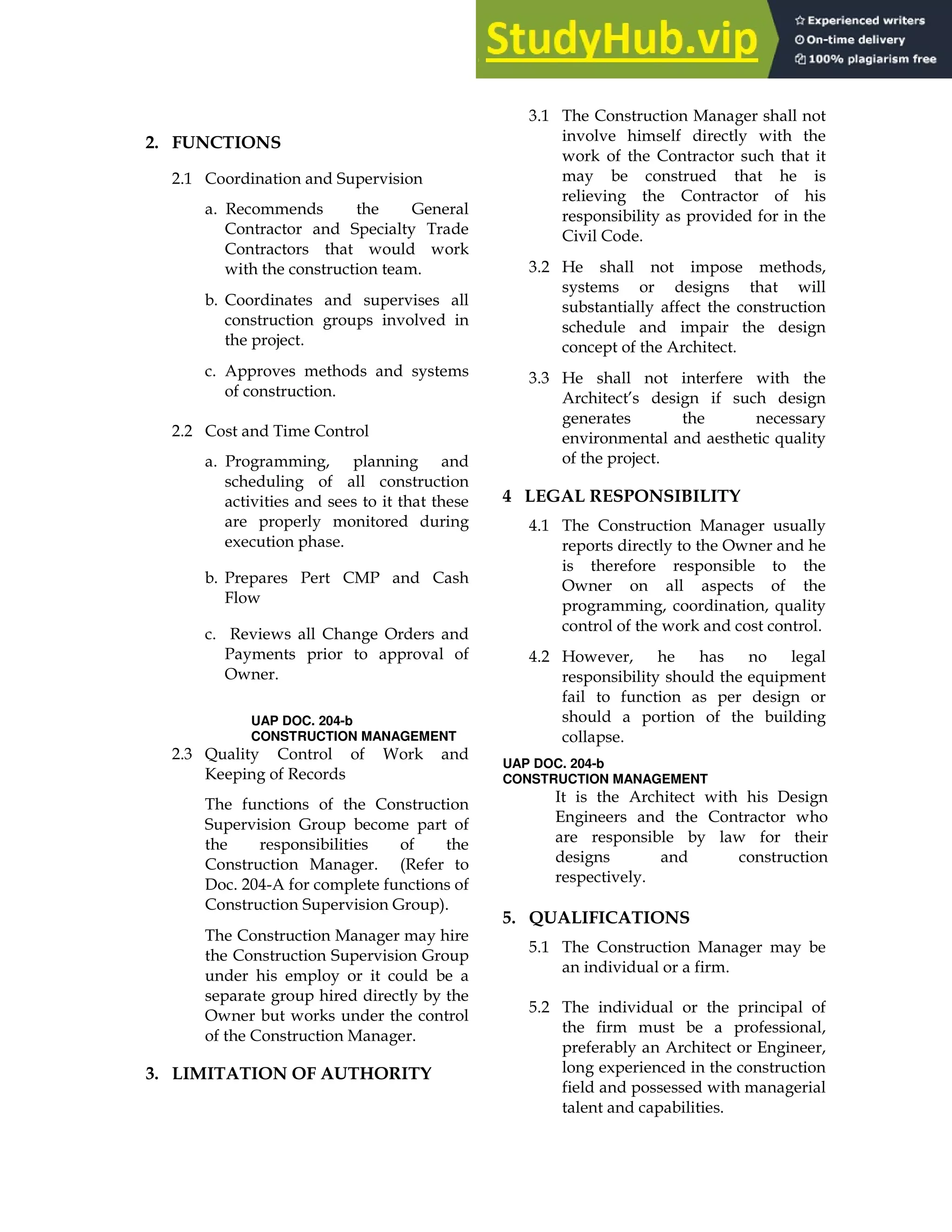 StudyHub.vip

Experienced writers
On-time delivery
100% plagiarism free

2. FUNCTIONS

2.1 Coordination and Supervision

a. Recommends the General Contractor and Specialty Trade Contractors that would work with the construction team.

b. Coordinates and supervises all construction groups involved in the project.

c. Approves methods and systems of construction.

2.2 Cost and Time Control

a. Programming, planning and scheduling of all construction activities and sees to it that these are properly monitored during execution phase.

b. Prepares Pert CMP and Cash Flow

c. Reviews all Change Orders and Payments prior to approval of Owner.

UAP DOC. 204-b
CONSTRUCTION MANAGEMENT

2.3 Quality Control of Work and Keeping of Records

The functions of the Construction Supervision Group become part of the responsibilities of the Construction Manager. (Refer to Doc. 204-A for complete functions of Construction Supervision Group).

The Construction Manager may hire the Construction Supervision Group under his employ or it could be a separate group hired directly by the Owner but works under the control of the Construction Manager.

3. LIMITATION OF AUTHORITY

3.1 The Construction Manager shall not involve himself directly with the work of the Contractor such that it may be construed that he is relieving the Contractor of his responsibility as provided for in the Civil Code.

3.2 He shall not impose methods, systems or designs that will substantially affect the construction schedule and impair the design concept of the Architect.

3.3 He shall not interfere with the Architect's design if such design generates the necessary environmental and aesthetic quality of the project.

4 LEGAL RESPONSIBILITY

4.1 The Construction Manager usually reports directly to the Owner and he is therefore responsible to the Owner on all aspects of the programming, coordination, quality control of the work and cost control.

4.2 However, he has no legal responsibility should the equipment fail to function as per design or should a portion of the building collapse.

UAP DOC. 204-b
CONSTRUCTION MANAGEMENT

It is the Architect with his Design Engineers and the Contractor who are responsible by law for their designs and construction respectively.

5. QUALIFICATIONS

5.1 The Construction Manager may be an individual or a firm.

5.2 The individual or the principal of the firm must be a professional, preferably an Architect or Engineer, long experienced in the construction field and possessed with managerial talent and capabilities.